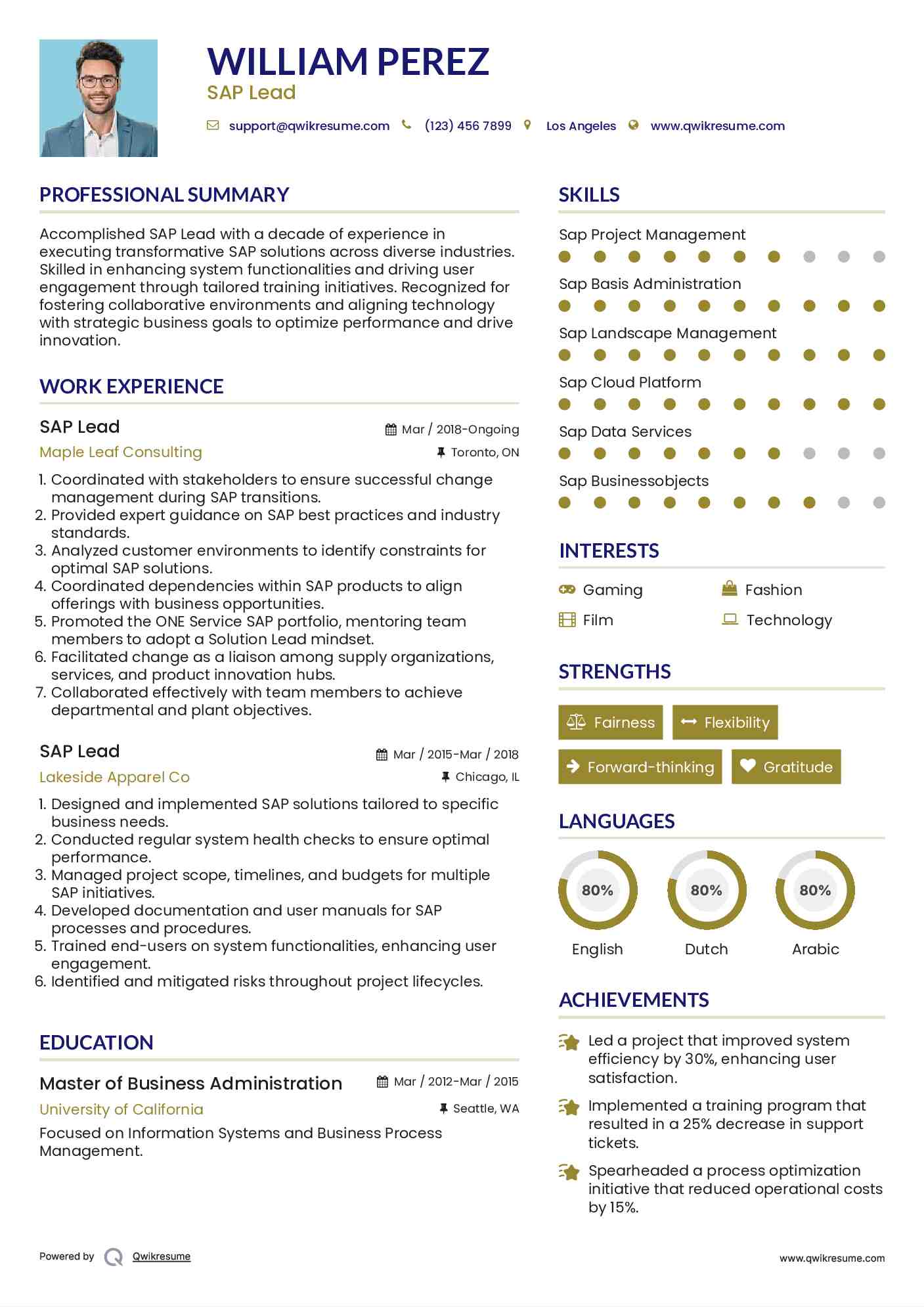 WILLIAM PEREZ
SAP Lead

support@qwikresume.com (123) 456 7899 Los Angeles www.qwikresume.com

PROFESSIONAL SUMMARY

Accomplished SAP Lead with a decade of experience in executing transformative SAP solutions across diverse industries. Skilled in enhancing system functionalities and driving user engagement through tailored training initiatives. Recognized for fostering collaborative environments and aligning technology with strategic business goals to optimize performance and drive innovation.

WORK EXPERIENCE

SAP Lead
Mar / 2018-Ongoing
Maple Leaf Consulting
Toronto, ON

1. Coordinated with stakeholders to ensure successful change management during SAP transitions.
2. Provided expert guidance on SAP best practices and industry standards.
3. Analyzed customer environments to identify constraints for optimal SAP solutions.
4. Coordinated dependencies within SAP products to align offerings with business opportunities.
5. Promoted the ONE Service SAP portfolio, mentoring team members to adopt a Solution Lead mindset.
6. Facilitated change as a liaison among supply organizations, services, and product innovation hubs.
7. Collaborated effectively with team members to achieve departmental and plant objectives.

SAP Lead
Mar / 2015-Mar / 2018
Lakeside Apparel Co
Chicago, IL

1. Designed and implemented SAP solutions tailored to specific business needs.
2. Conducted regular system health checks to ensure optimal performance.
3. Managed project scope, timelines, and budgets for multiple SAP initiatives.
4. Developed documentation and user manuals for SAP processes and procedures.
5. Trained end-users on system functionalities, enhancing user engagement.
6. Identified and mitigated risks throughout project lifecycles.

EDUCATION

Master of Business Administration
Mar / 2012-Mar / 2015
University of California
Seattle, WA

Focused on Information Systems and Business Process Management.

SKILLS

Sap Project Management
Sap Basis Administration
Sap Landscape Management
Sap Cloud Platform
Sap Data Services
Sap Businessobjects

INTERESTS

Gaming
Fashion
Film
Technology

STRENGTHS

Fairness
Flexibility
Forward-thinking
Gratitude

LANGUAGES

80%
English
80%
Dutch
80%
Arabic

ACHIEVEMENTS

Led a project that improved system efficiency by 30%, enhancing user satisfaction.

Implemented a training program that resulted in a 25% decrease in support tickets.

Spearheaded a process optimization initiative that reduced operational costs by 15%.

Powered by Qwikresume
www.qwikresume.com